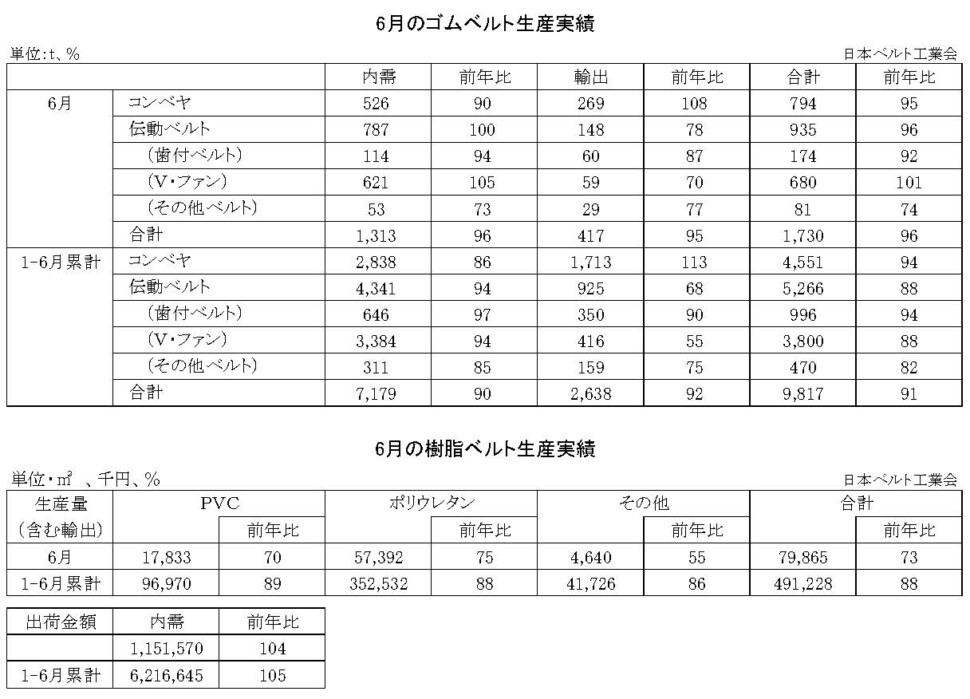 6月のゴムベルト生産実績

単位:t、%

日本ベルト工業会

| | | 内需 | 前年比 | 輸出 | 前年比 | 合計 | 前年比 |
|---|---|---|---|---|---|---|---|
| 6月 | コンベヤ | 526 | 90 | 269 | 108 | 794 | 95 |
| | 伝動ベルト | 787 | 100 | 148 | 78 | 935 | 96 |
| | (歯付ベルト) | 114 | 94 | 60 | 87 | 174 | 92 |
| | (V・ファン) | 621 | 105 | 59 | 70 | 680 | 101 |
| | (その他ベルト) | 53 | 73 | 29 | 77 | 81 | 74 |
| | 合計 | 1,313 | 96 | 417 | 95 | 1,730 | 96 |
| 1-6月累計 | コンベヤ | 2,838 | 86 | 1,713 | 113 | 4,551 | 94 |
| | 伝動ベルト | 4,341 | 94 | 925 | 68 | 5,266 | 88 |
| | (歯付ベルト) | 646 | 97 | 350 | 90 | 996 | 94 |
| | (V・ファン) | 3,384 | 94 | 416 | 55 | 3,800 | 88 |
| | (その他ベルト) | 311 | 85 | 159 | 75 | 470 | 82 |
| | 合計 | 7,179 | 90 | 2,638 | 92 | 9,817 | 91 |

6月の樹脂ベルト生産実績

単位・㎡ 、千円、%

日本ベルト工業会

| 生産量 (含む輸出) | PVC | 前年比 | ポリウレタン | 前年比 | その他 | 前年比 | 合計 | 前年比 |
|---|---|---|---|---|---|---|---|---|
| 6月 | 17,833 | 70 | 57,392 | 75 | 4,640 | 55 | 79,865 | 73 |
| 1-6月累計 | 96,970 | 89 | 352,532 | 88 | 41,726 | 86 | 491,228 | 88 |

| 出荷金額 | 内需 | 前年比 |
|---|---|---|
| | 1,151,570 | 104 |
| 1-6月累計 | 6,216,645 | 105 |